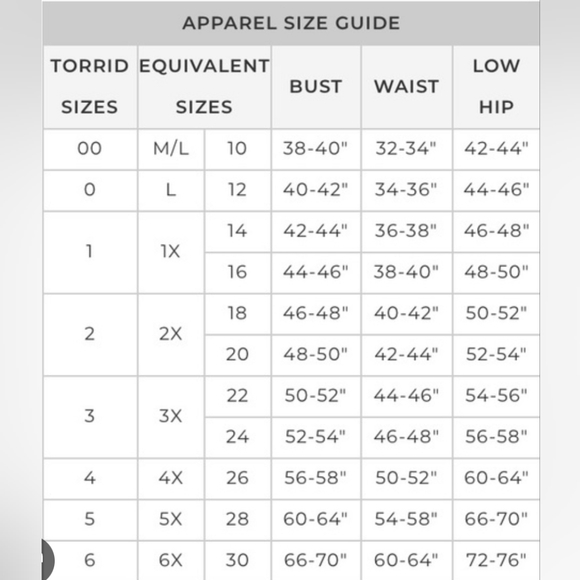 APPAREL SIZE GUIDE

| TORRID SIZES | EQUIVALENT SIZES | | BUST | WAIST | LOW HIP |
|---|---|---|---|---|---|
| 00 | M/L | 10 | 38-40" | 32-34" | 42-44" |
| 0 | L | 12 | 40-42" | 34-36" | 44-46" |
| 1 | 1X | 14 | 42-44" | 36-38" | 46-48" |
| | | 16 | 44-46" | 38-40" | 48-50" |
| 2 | 2X | 18 | 46-48" | 40-42" | 50-52" |
| | | 20 | 48-50" | 42-44" | 52-54" |
| 3 | 3X | 22 | 50-52" | 44-46" | 54-56" |
| | | 24 | 52-54" | 46-48" | 56-58" |
| 4 | 4X | 26 | 56-58" | 50-52" | 60-64" |
| 5 | 5X | 28 | 60-64" | 54-58" | 66-70" |
| 6 | 6X | 30 | 66-70" | 60-64" | 72-76" |